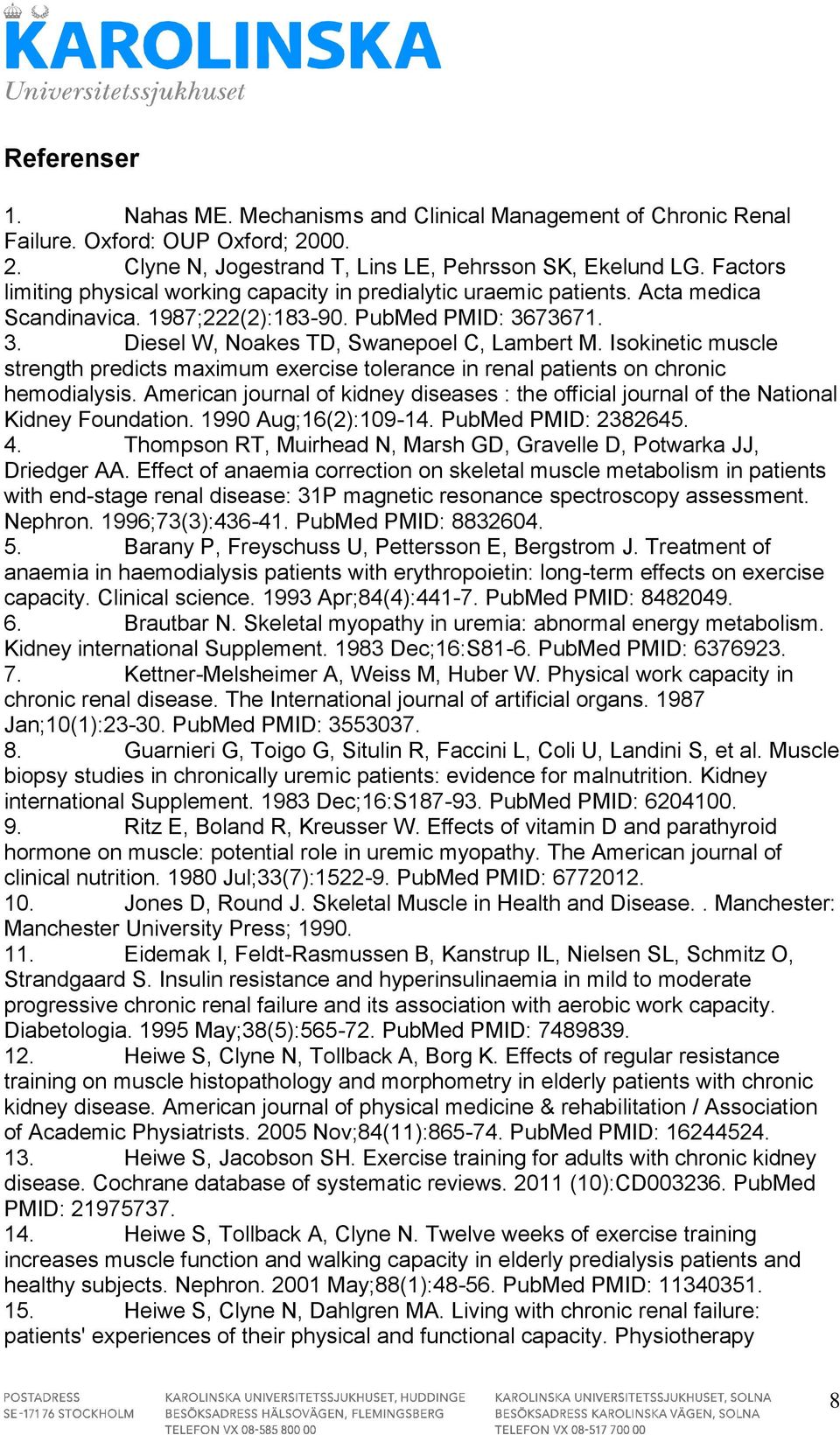 KAROLINSKA
Universitetssjukhuset

Referenser

1. Nahas ME. Mechanisms and Clinical Management of Chronic Renal Failure. Oxford: OUP Oxford; 2000.
2. Clyne N, Jogestrand T, Lins LE, Pehrsson SK, Ekelund LG. Factors limiting physical working capacity in predialytic uraemic patients. Acta medica Scandinavica. 1987;222(2):183-90. PubMed PMID: 3673671.
3. Diesel W, Noakes TD, Swanepoel C, Lambert M. Isokinetic muscle strength predicts maximum exercise tolerance in renal patients on chronic hemodialysis. American journal of kidney diseases : the official journal of the National Kidney Foundation. 1990 Aug;16(2):109-14. PubMed PMID: 2382645.
4. Thompson RT, Muirhead N, Marsh GD, Gravelle D, Potwarka JJ, Driedger AA. Effect of anaemia correction on skeletal muscle metabolism in patients with end-stage renal disease: 31P magnetic resonance spectroscopy assessment. Nephron. 1996;73(3):436-41. PubMed PMID: 8832604.
5. Barany P, Freyschuss U, Pettersson E, Bergstrom J. Treatment of anaemia in haemodialysis patients with erythropoietin: long-term effects on exercise capacity. Clinical science. 1993 Apr;84(4):441-7. PubMed PMID: 8482049.
6. Brautbar N. Skeletal myopathy in uremia: abnormal energy metabolism. Kidney international Supplement. 1983 Dec;16:S81-6. PubMed PMID: 6376923.
7. Kettner-Melsheimer A, Weiss M, Huber W. Physical work capacity in chronic renal disease. The International journal of artificial organs. 1987 Jan;10(1):23-30. PubMed PMID: 3553037.
8. Guarnieri G, Toigo G, Situlin R, Faccini L, Coli U, Landini S, et al. Muscle biopsy studies in chronically uremic patients: evidence for malnutrition. Kidney international Supplement. 1983 Dec;16:S187-93. PubMed PMID: 6204100.
9. Ritz E, Boland R, Kreusser W. Effects of vitamin D and parathyroid hormone on muscle: potential role in uremic myopathy. The American journal of clinical nutrition. 1980 Jul;33(7):1522-9. PubMed PMID: 6772012.
10. Jones D, Round J. Skeletal Muscle in Health and Disease. . Manchester: Manchester University Press; 1990.
11. Eidemak I, Feldt-Rasmussen B, Kanstrup IL, Nielsen SL, Schmitz O, Strandgaard S. Insulin resistance and hyperinsulinaemia in mild to moderate progressive chronic renal failure and its association with aerobic work capacity. Diabetologia. 1995 May;38(5):565-72. PubMed PMID: 7489839.
12. Heiwe S, Clyne N, Tollback A, Borg K. Effects of regular resistance training on muscle histopathology and morphometry in elderly patients with chronic kidney disease. American journal of physical medicine & rehabilitation / Association of Academic Physiatrists. 2005 Nov;84(11):865-74. PubMed PMID: 16244524.
13. Heiwe S, Jacobson SH. Exercise training for adults with chronic kidney disease. Cochrane database of systematic reviews. 2011 (10):CD003236. PubMed PMID: 21975737.
14. Heiwe S, Tollback A, Clyne N. Twelve weeks of exercise training increases muscle function and walking capacity in elderly predialysis patients and healthy subjects. Nephron. 2001 May;88(1):48-56. PubMed PMID: 11340351.
15. Heiwe S, Clyne N, Dahlgren MA. Living with chronic renal failure: patients' experiences of their physical and functional capacity. Physiotherapy

POSTADRESS
SE-171 76 STOCKHOLM

KAROLINSKA UNIVERSITETSSJUKHUSET, HUDDINGE
BESÖKSADRESS HÄLSOVÄGEN, FLEMINGSBERG
TELEFON VX 08-585 800 00

KAROLINSKA UNIVERSITETSSJUKHUSET, SOLNA
BESÖKSADRESS KAROLINSKA VÄGEN, SOLNA
TELEFON VX 08-517 700 00

8